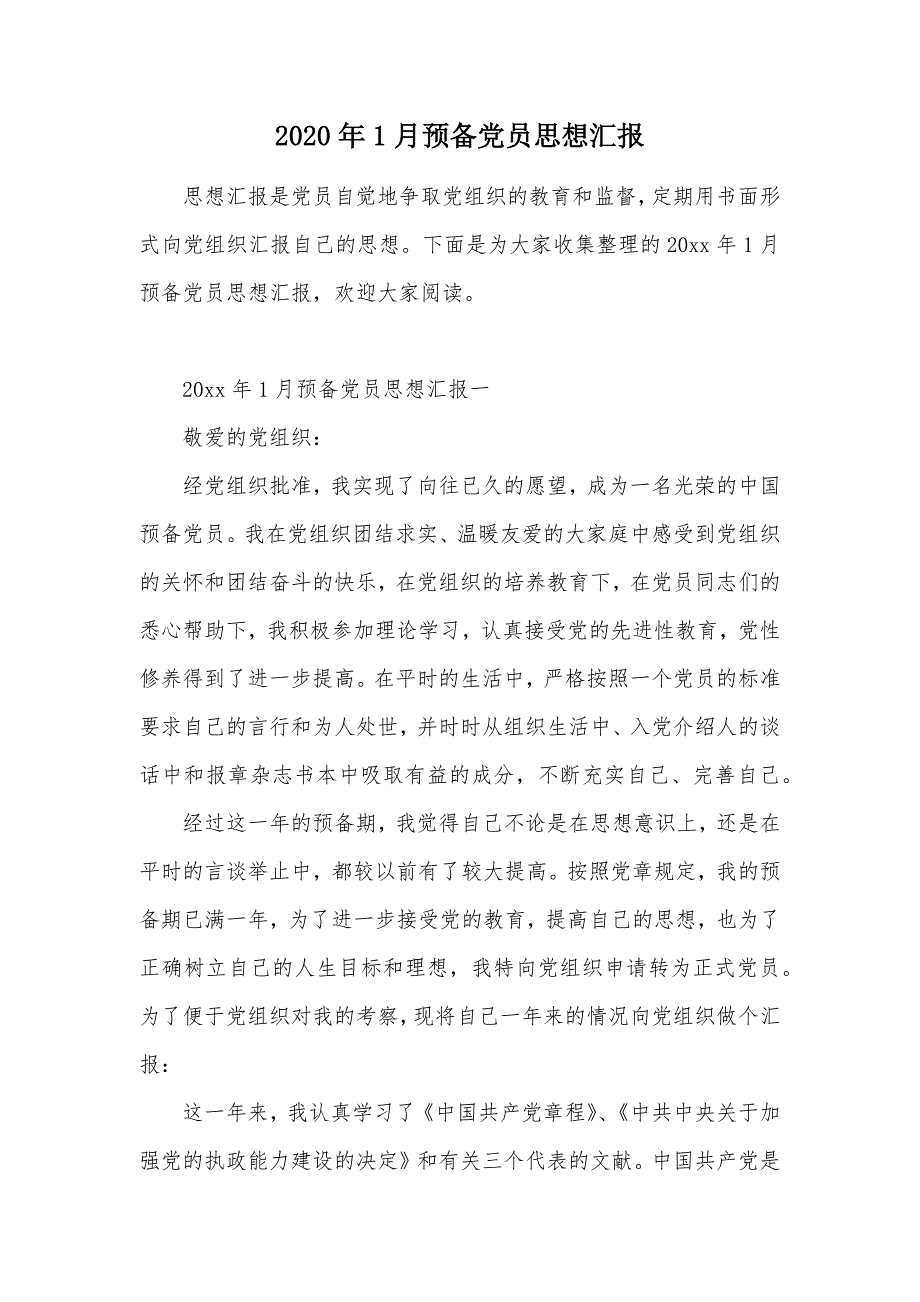 2020年1月预备党员思想汇报

思想汇报是党员自觉地争取党组织的教育和监督，定期用书面形式向党组织汇报自己的思想。下面是为大家收集整理的20xx年1月预备党员思想汇报，欢迎大家阅读。

20xx年1月预备党员思想汇报一

敬爱的党组织：

经党组织批准，我实现了向往已久的愿望，成为一名光荣的中国预备党员。我在党组织团结求实、温暖友爱的大家庭中感受到党组织的关怀和团结奋斗的快乐，在党组织的培养教育下，在党员同志们的悉心帮助下，我积极参加理论学习，认真接受党的先进性教育，党性修养得到了进一步提高。在平时的生活中，严格按照一个党员的标准要求自己的言行和为人处世，并时时从组织生活中、入党介绍人的谈话中和报章杂志书本中吸取有益的成分，不断充实自己、完善自己。

经过这一年的预备期，我觉得自己不论是在思想意识上，还是在平时的言谈举止中，都较以前有了较大提高。按照党章规定，我的预备期已满一年，为了进一步接受党的教育，提高自己的思想，也为了正确树立自己的人生目标和理想，我特向党组织申请转为正式党员。为了便于党组织对我的考察，现将自己一年来的情况向党组织做个汇报：

这一年来，我认真学习了《中国共产党章程》、《中共中央关于加强党的执政能力建设的决定》和有关三个代表的文献。中国共产党是